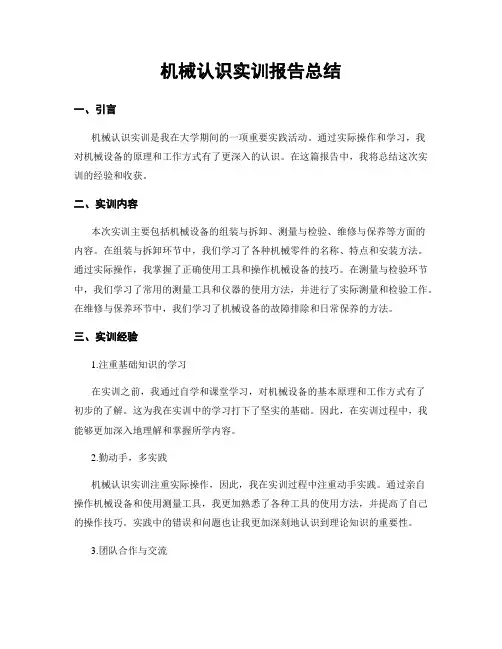 机械认识实训报告总结

一、引言

机械认识实训是我在大学期间的一项重要实践活动。通过实际操作和学习，我对机械设备的原理和工作方式有了更深入的认识。在这篇报告中，我将总结这次实训的经验和收获。

二、实训内容

本次实训主要包括机械设备的组装与拆卸、测量与检验、维修与保养等方面的内容。在组装与拆卸环节中，我们学习了各种机械零件的名称、特点和安装方法。通过实际操作，我掌握了正确使用工具和操作机械设备的技巧。在测量与检验环节中，我们学习了常用的测量工具和仪器的使用方法，并进行了实际测量和检验工作。在维修与保养环节中，我们学习了机械设备的故障排除和日常保养的方法。

三、实训经验

1.注重基础知识的学习

在实训之前，我通过自学和课堂学习，对机械设备的基本原理和工作方式有了初步的了解。这为我在实训中的学习打下了坚实的基础。因此，在实训过程中，我能够更加深入地理解和掌握所学内容。

2.勤动手，多实践

机械认识实训注重实际操作，因此，我在实训过程中注重动手实践。通过亲自操作机械设备和使用测量工具，我更加熟悉了各种工具的使用方法，并提高了自己的操作技巧。实践中的错误和问题也让我更加深刻地认识到理论知识的重要性。

3.团队合作与交流